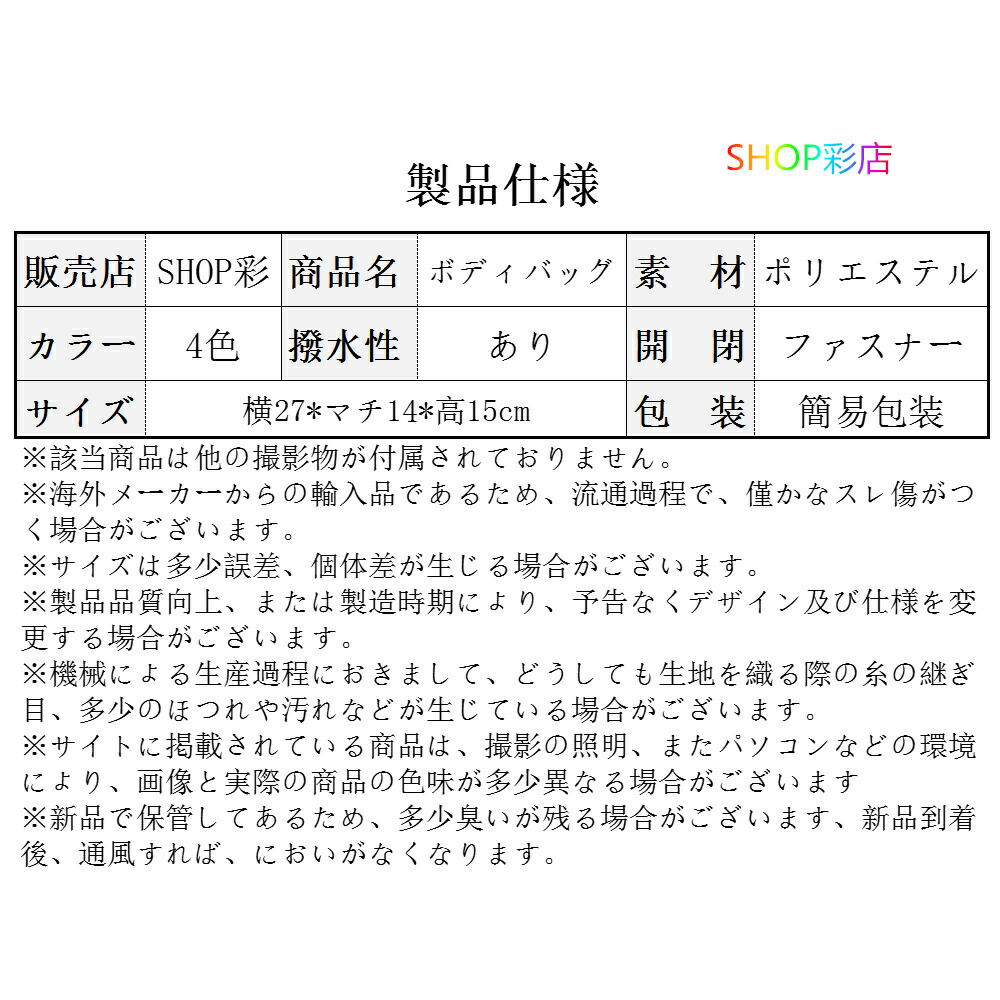 製品仕様

SHOP彩店

| 販売店 | SHOP彩 | 商品名 | ボディバッグ | 素　材 | ポリエステル |
|---|---|---|---|---|---|
| カラー | 4色 | 撥水性 | あり | 開　閉 | ファスナー |
| サイズ | 横27*マチ14*高15cm | | | 包　装 | 簡易包装 |

※該当商品は他の撮影物が付属されておりません。
※海外メーカーからの輸入品であるため、流通過程で、僅かなスレ傷がつく場合がございます。
※サイズは多少誤差、個体差が生じる場合がございます。
※製品品質向上、または製造時期により、予告なくデザイン及び仕様を変更する場合がございます。
※機械による生産過程におきまして、どうしても生地を織る際の糸の継ぎ目、多少のほつれや汚れなどが生じている場合がございます。
※サイトに掲載されている商品は、撮影の照明、またパソコンなどの環境により、画像と実際の商品の色味が多少異なる場合がございます
※新品で保管してあるため、多少臭いが残る場合がございます、新品到着後、通風すれば、においがなくなります。